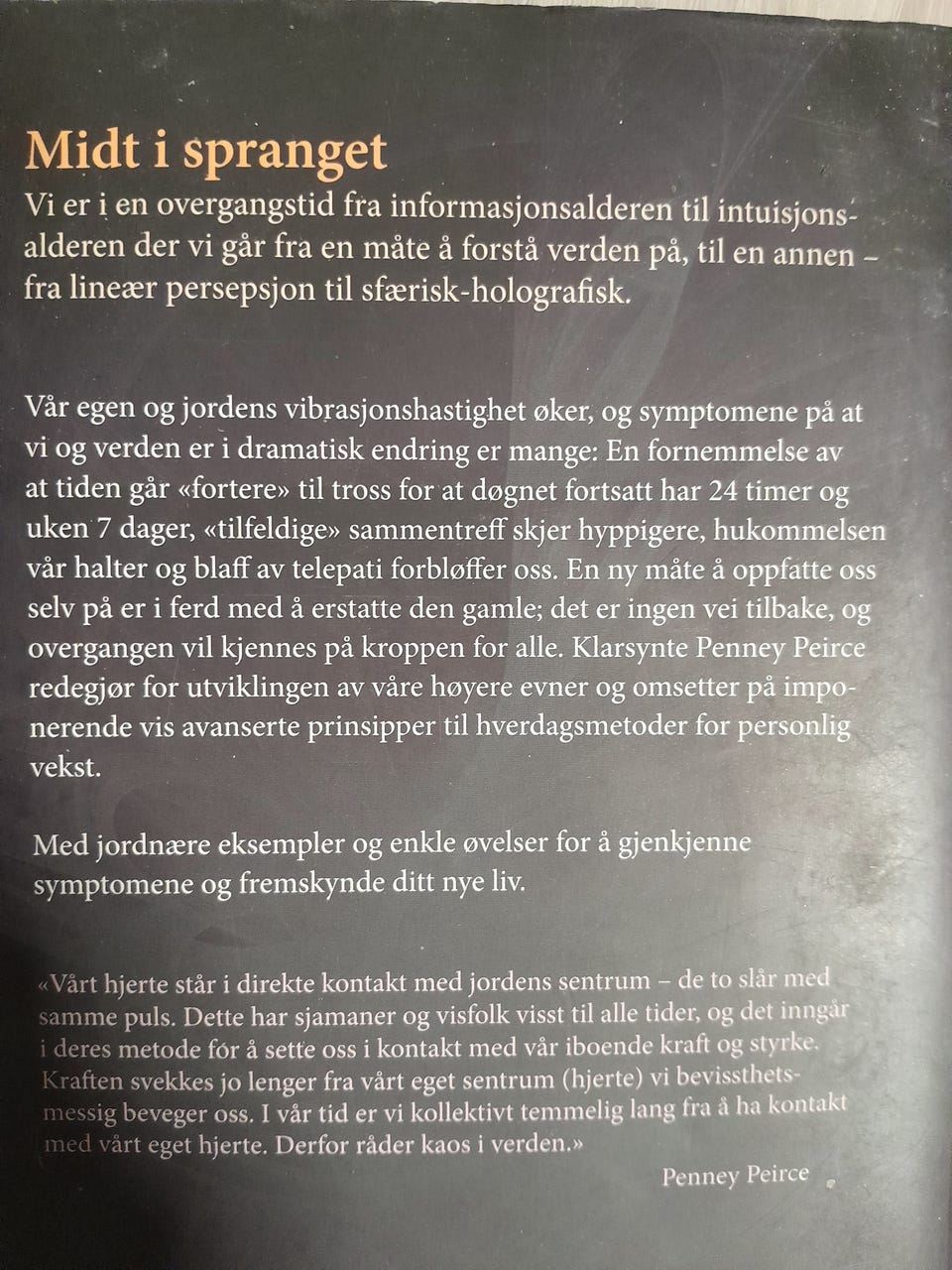 Midt i spranget

Vi er i en overgangstid fra informasjonsalderen til intuisjonsalderen der vi går fra en måte å forstå verden på, til en annen – fra lineær persepsjon til sfærisk-holografisk.

Vår egen og jordens vibrasjonshastighet øker, og symptomene på at vi og verden er i dramatisk endring er mange: En fornemmelse av at tiden går «fortere» til tross for at døgnet fortsatt har 24 timer og uken 7 dager, «tilfeldige» sammentreff skjer hyppigere, hukommelsen vår halter og blaff av telepati forbløffer oss. En ny måte å oppfatte oss selv på er i ferd med å erstatte den gamle; det er ingen vei tilbake, og overgangen vil kjennes på kroppen for alle. Klarsynte Penney Peirce redegjør for utviklingen av våre høyere evner og omsetter på imponerende vis avanserte prinsipper til hverdagsmetoder for personlig vekst.

Med jordnære eksempler og enkle øvelser for å gjenkjenne symptomene og fremskynde ditt nye liv.

«Vårt hjerte står i direkte kontakt med jordens sentrum – de to slår med samme puls. Dette har sjamaner og visfolk visst til alle tider, og det inngår i deres metode for å sette oss i kontakt med vår iboende kraft og styrke. Kraften svekkes jo lenger fra vårt eget sentrum (hjerte) vi bevissthetsmessig beveger oss. I vår tid er vi kollektivt temmelig lang fra å ha kontakt med vårt eget hjerte. Derfor råder kaos i verden.»

Penney Peirce